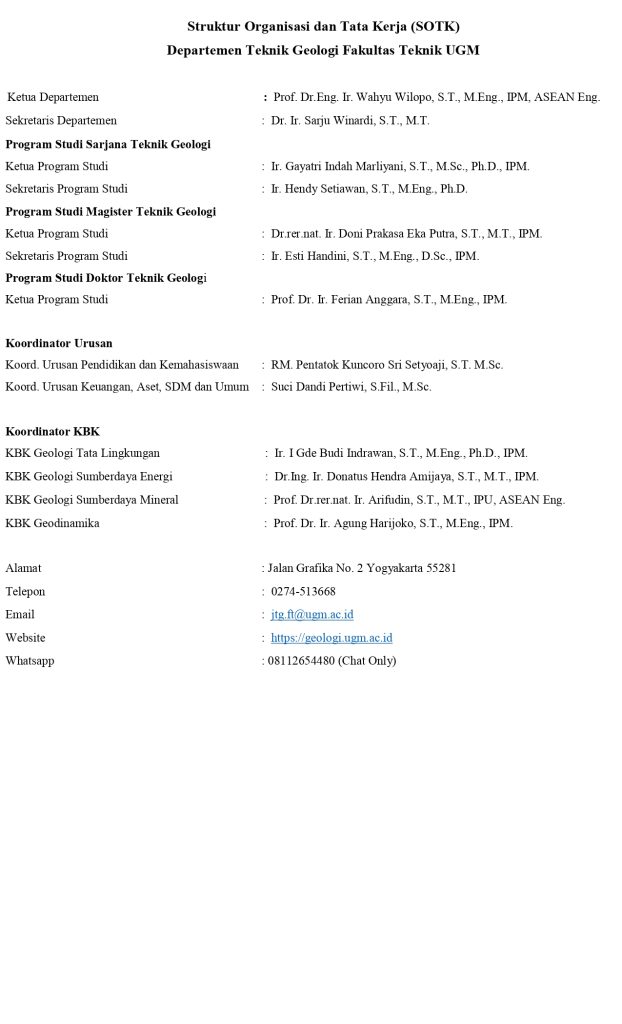 Struktur Organisasi dan Tata Kerja (SOTK)
Departemen Teknik Geologi Fakultas Teknik UGM

Ketua Departemen : Prof. Dr.Eng. Ir. Wahyu Wilopo, S.T., M.Eng., IPM, ASEAN Eng.
Sekretaris Departemen : Dr. Ir. Sarju Winardi, S.T., M.T.

Program Studi Sarjana Teknik Geologi
Ketua Program Studi : Ir. Gayatri Indah Marliyani, S.T., M.Sc., Ph.D., IPM.
Sekretaris Program Studi : Ir. Hendy Setiawan, S.T., M.Eng., Ph.D.

Program Studi Magister Teknik Geologi
Ketua Program Studi : Dr.rer.nat. Ir. Doni Prakasa Eka Putra, S.T., M.T., IPM.
Sekretaris Program Studi : Ir. Esti Handini, S.T., M.Eng., D.Sc., IPM.

Program Studi Doktor Teknik Geologi
Ketua Program Studi : Prof. Dr. Ir. Ferian Anggara, S.T., M.Eng., IPM.

Koordinator Urusan
Koord. Urusan Pendidikan dan Kemahasiswaan : RM. Pentatok Kuncoro Sri Setyoaji, S.T. M.Sc.
Koord. Urusan Keuangan, Aset, SDM dan Umum : Suci Dandi Pertiwi, S.Fil., M.Sc.

Koordinator KBK
KBK Geologi Tata Lingkungan : Ir. I Gde Budi Indrawan, S.T., M.Eng., Ph.D., IPM.
KBK Geologi Sumberdaya Energi : Dr.Ing. Ir. Donatus Hendra Amijaya, S.T., M.T., IPM.
KBK Geologi Sumberdaya Mineral : Prof. Dr.rer.nat. Ir. Arifudin, S.T., M.T., IPU, ASEAN Eng.
KBK Geodinamika : Prof. Dr. Ir. Agung Harijoko, S.T., M.Eng., IPM.

Alamat : Jalan Grafika No. 2 Yogyakarta 55281
Telepon : 0274-513668
Email : jtg.ft@ugm.ac.id
Website : https://geologi.ugm.ac.id
Whatsapp : 08112654480 (Chat Only)